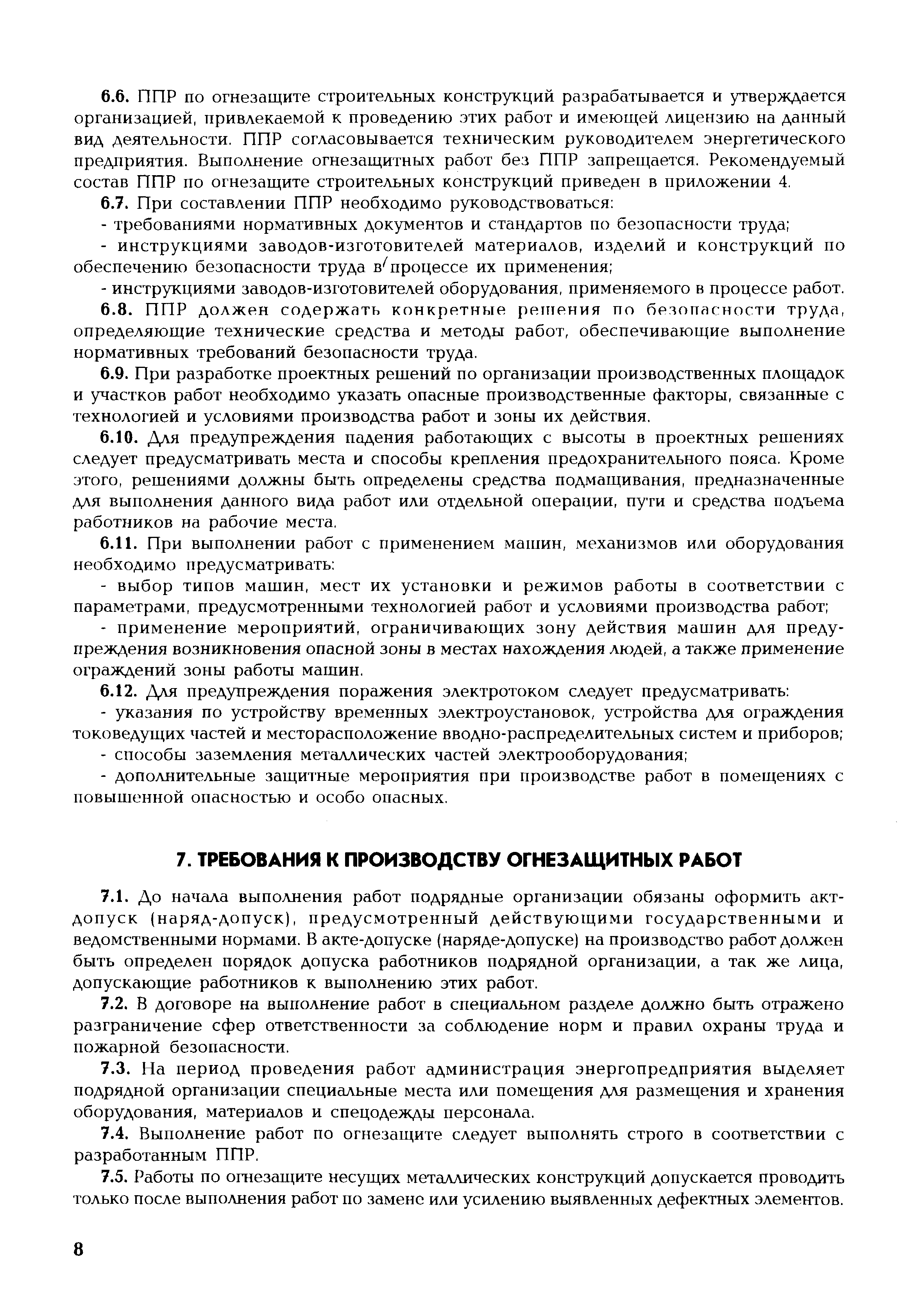 6.6. ППР по огнезащите строительных конструкций разрабатывается и утверждается организацией, привлекаемой к проведению этих работ и имеющей лицензию на данный вид деятельности. ППР согласовывается техническим руководителем энергетического предприятия. Выполнение огнезащитных работ без ППР запрещается. Рекомендуемый состав ППР по огнезащите строительных конструкций приведен в приложении 4.

6.7. При составлении ППР необходимо руководствоваться:

- требованиями нормативных документов и стандартов по безопасности труда;

- инструкциями заводов-изготовителей материалов, изделий и конструкций по обеспечению безопасности труда в процессе их применения;

- инструкциями заводов-изготовителей оборудования, применяемого в процессе работ.

6.8. ППР должен содержать конкретные решения по безопасности труда, определяющие технические средства и методы работ, обеспечивающие выполнение нормативных требований безопасности труда.

6.9. При разработке проектных решений по организации производственных площадок и участков работ необходимо указать опасные производственные факторы, связанные с технологией и условиями производства работ и зоны их действия.

6.10. Для предупреждения падения работающих с высоты в проектных решениях следует предусматривать места и способы крепления предохранительного пояса. Кроме этого, решениями должны быть определены средства подмащивания, предназначенные для выполнения данного вида работ или отдельной операции, пути и средства подъема работников на рабочие места.

6.11. При выполнении работ с применением машин, механизмов или оборудования необходимо предусматривать:

- выбор типов машин, мест их установки и режимов работы в соответствии с параметрами, предусмотренными технологией работ и условиями производства работ;

- применение мероприятий, ограничивающих зону действия машин для предупреждения возникновения опасной зоны в местах нахождения людей, а также применение ограждений зоны работы машин.

6.12. Для предупреждения поражения электротоком следует предусматривать:

- указания по устройству временных электроустановок, устройства для ограждения токоведущих частей и месторасположение вводно-распределительных систем и приборов;

- способы заземления металлических частей электрооборудования;

- дополнительные защитные мероприятия при производстве работ в помещениях с повышенной опасностью и особо опасных.

7. ТРЕБОВАНИЯ К ПРОИЗВОДСТВУ ОГНЕЗАЩИТНЫХ РАБОТ

7.1. До начала выполнения работ подрядные организации обязаны оформить акт-допуск (наряд-допуск), предусмотренный действующими государственными и ведомственными нормами. В акте-допуске (наряде-допуске) на производство работ должен быть определен порядок допуска работников подрядной организации, а так же лица, допускающие работников к выполнению этих работ.

7.2. В договоре на выполнение работ в специальном разделе должно быть отражено разграничение сфер ответственности за соблюдение норм и правил охраны труда и пожарной безопасности.

7.3. На период проведения работ администрация энергопредприятия выделяет подрядной организации специальные места или помещения для размещения и хранения оборудования, материалов и спецодежды персонала.

7.4. Выполнение работ по огнезащите следует выполнять строго в соответствии с разработанным ППР.

7.5. Работы по огнезащите несущих металлических конструкций допускается проводить только после выполнения работ по замене или усилению выявленных дефектных элементов.

8